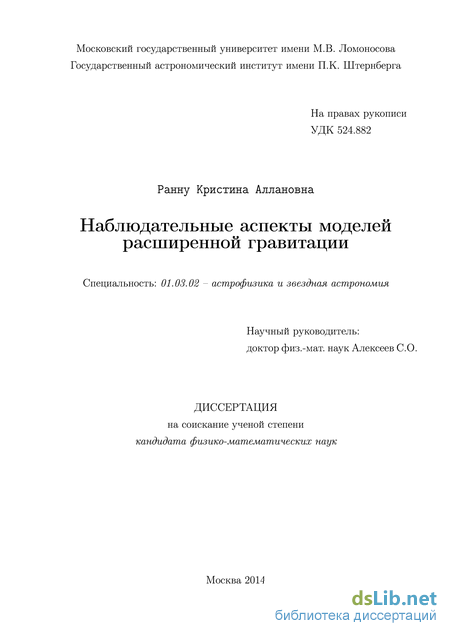 Московский государственный университет имени М.В. Ломоносова
Государственный астрономический институт имени П.К. Штернберга

На правах рукописи
УДК 524.882

Ранну Кристина Аллановна

Наблюдательные аспекты моделей расширенной гравитации

Специальность: 01.03.02 – астрофизика и звездная астрономия

Научный руководитель:
доктор физ.-мат. наук Алексеев С.О.

ДИССЕРТАЦИЯ
на соискание ученой степени
кандидата физико-математических наук

Москва 2014

dsLib.net
библиотека диссертаций